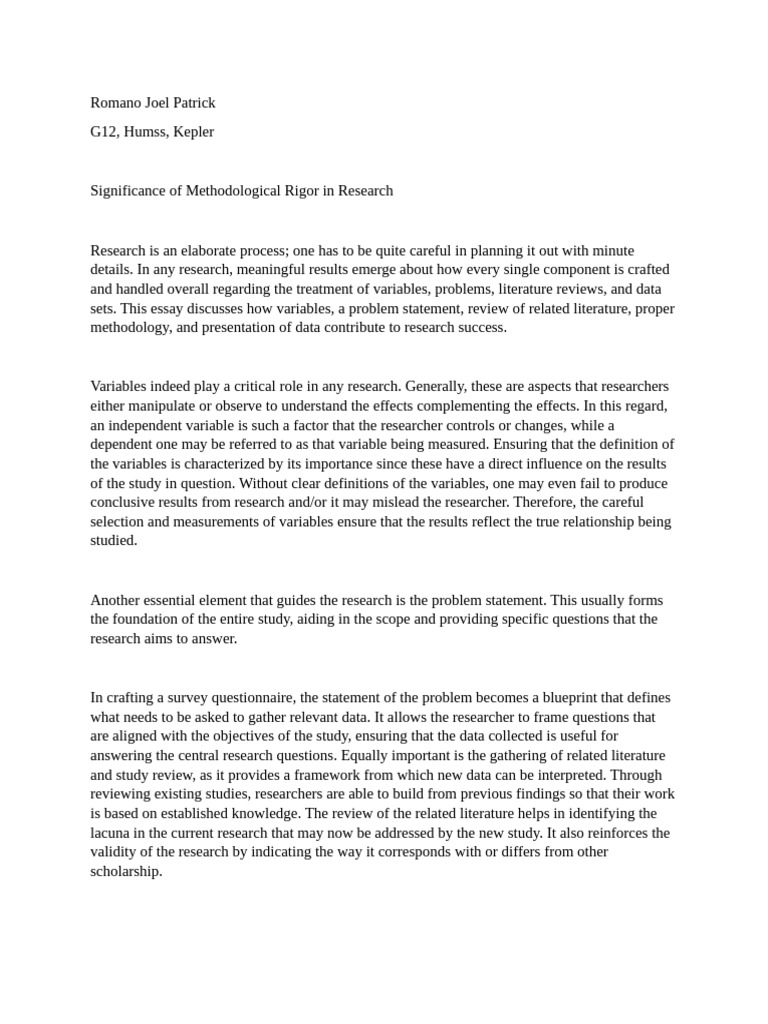 Romano Joel Patrick

G12, Humss, Kepler

Significance of Methodological Rigor in Research

Research is an elaborate process; one has to be quite careful in planning it out with minute details. In any research, meaningful results emerge about how every single component is crafted and handled overall regarding the treatment of variables, problems, literature reviews, and data sets. This essay discusses how variables, a problem statement, review of related literature, proper methodology, and presentation of data contribute to research success.

Variables indeed play a critical role in any research. Generally, these are aspects that researchers either manipulate or observe to understand the effects complementing the effects. In this regard, an independent variable is such a factor that the researcher controls or changes, while a dependent one may be referred to as that variable being measured. Ensuring that the definition of the variables is characterized by its importance since these have a direct influence on the results of the study in question. Without clear definitions of the variables, one may even fail to produce conclusive results from research and/or it may mislead the researcher. Therefore, the careful selection and measurements of variables ensure that the results reflect the true relationship being studied.

Another essential element that guides the research is the problem statement. This usually forms the foundation of the entire study, aiding in the scope and providing specific questions that the research aims to answer.

In crafting a survey questionnaire, the statement of the problem becomes a blueprint that defines what needs to be asked to gather relevant data. It allows the researcher to frame questions that are aligned with the objectives of the study, ensuring that the data collected is useful for answering the central research questions. Equally important is the gathering of related literature and study review, as it provides a framework from which new data can be interpreted. Through reviewing existing studies, researchers are able to build from previous findings so that their work is based on established knowledge. The review of the related literature helps in identifying the lacuna in the current research that may now be addressed by the new study. It also reinforces the validity of the research by indicating the way it corresponds with or differs from other scholarship.